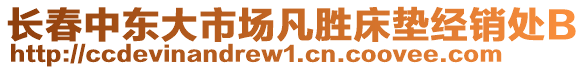 长春中东大市场凡胜床垫经销处B
http://ccdevinandrew1.cn.coovee.com